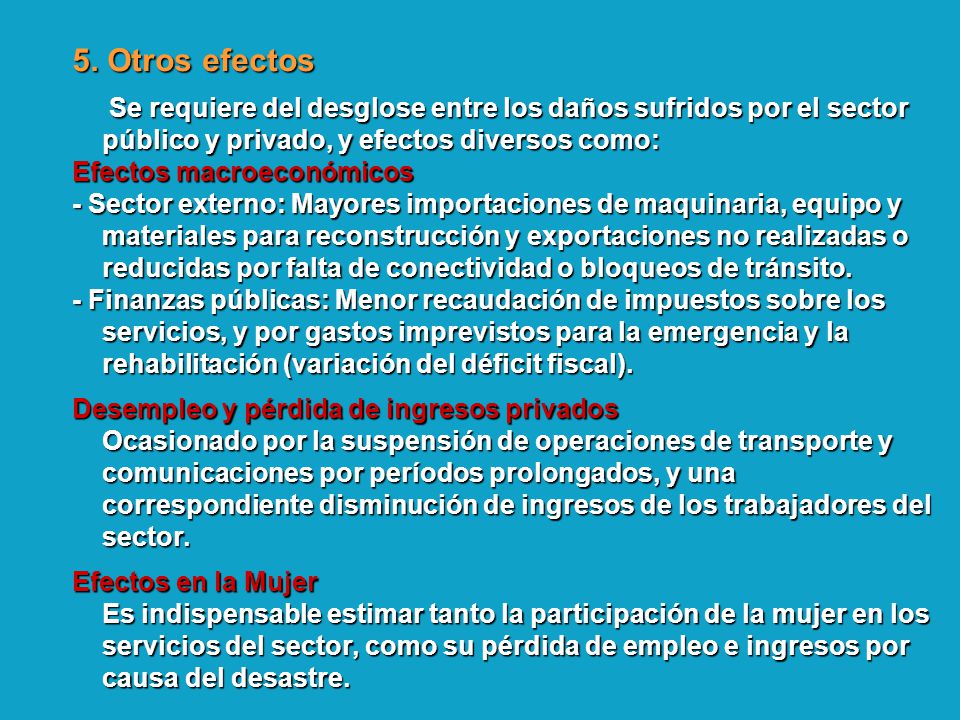 5. Otros efectos

Se requiere del desglose entre los daños sufridos por el sector público y privado, y efectos diversos como:

Efectos macroeconómicos

- Sector externo: Mayores importaciones de maquinaria, equipo y materiales para reconstrucción y exportaciones no realizadas o reducidas por falta de conectividad o bloqueos de tránsito.

- Finanzas públicas: Menor recaudación de impuestos sobre los servicios, y por gastos imprevistos para la emergencia y la rehabilitación (variación del déficit fiscal).

Desempleo y pérdida de ingresos privados

Ocasionado por la suspensión de operaciones de transporte y comunicaciones por períodos prolongados, y una correspondiente disminución de ingresos de los trabajadores del sector.

Efectos en la Mujer

Es indispensable estimar tanto la participación de la mujer en los servicios del sector, como su pérdida de empleo e ingresos por causa del desastre.